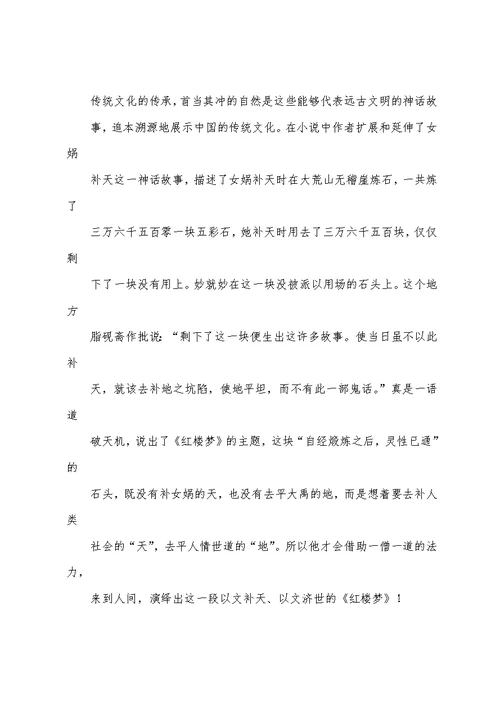 传统文化的传承，首当其冲的自然是这些能够代表远古文明的神话故事，追本溯源地展示中国的传统文化。在小说中作者扩展和延伸了女娲补天这一神话故事，描述了女娲补天时在大荒山无稽崖炼石，一共炼了三万六千五百零一块五彩石，她补天时用去了三万六千五百块，仅仅剩下了一块没有用上。妙就妙在这一块没被派以用场的石头上。这个地方脂砚斋作批说：“剩下了这一块便生出这许多故事。使当日虽不以此补天，就该去补地之坑陷，使地平坦，而不有此一部鬼话。”真是一语道破天机，说出了《红楼梦》的主题，这块“自经煅炼之后，灵性已通”的石头，既没有补女娲的天，也没有去平大禹的地，而是想着要去补人类社会的“天”，去平人情世道的“地”。所以他才会借助一僧一道的法力，来到人间，演绎出这一段以文补天、以文济世的《红楼梦》！